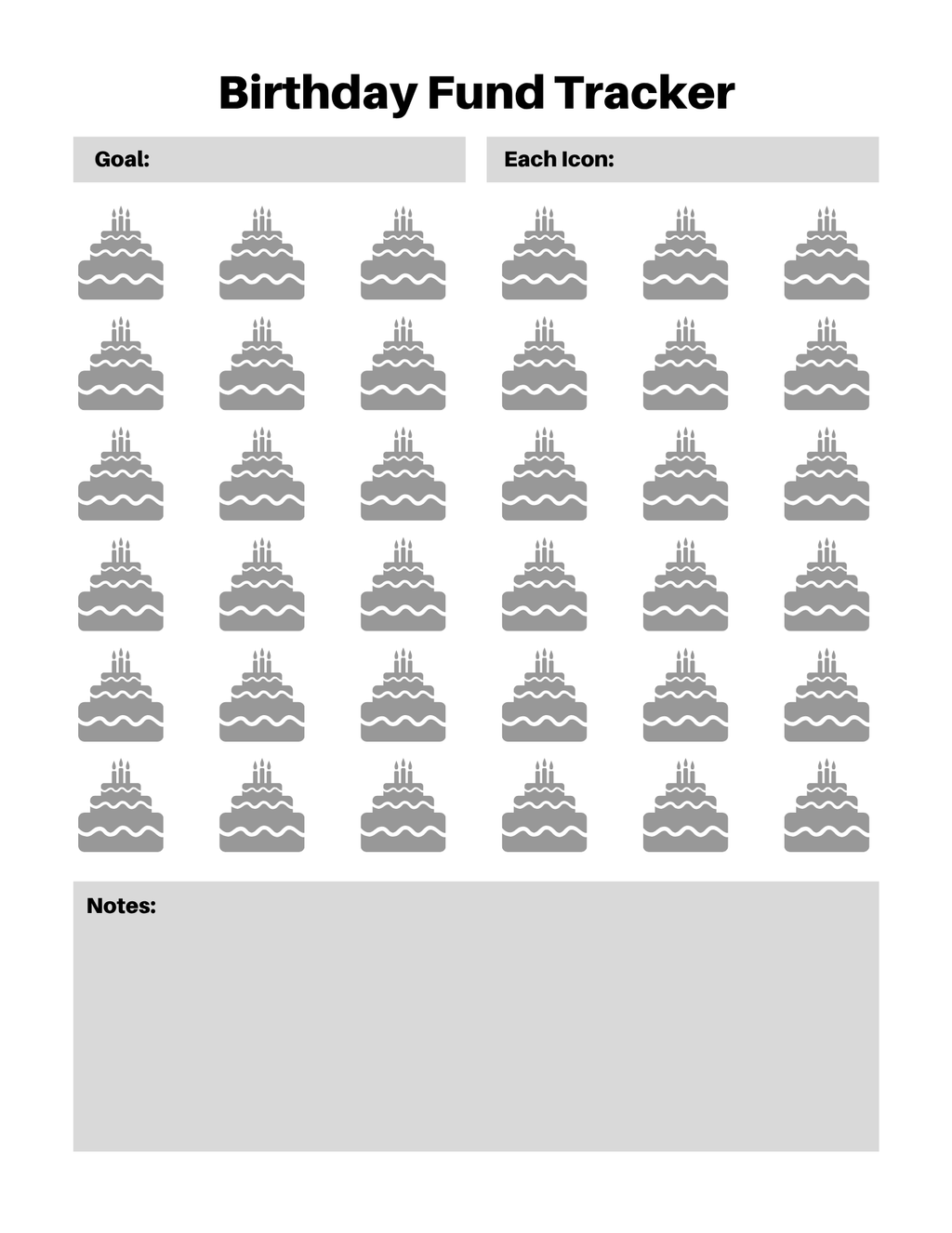 Birthday Fund Tracker

Goal:

Each Icon:

Notes: